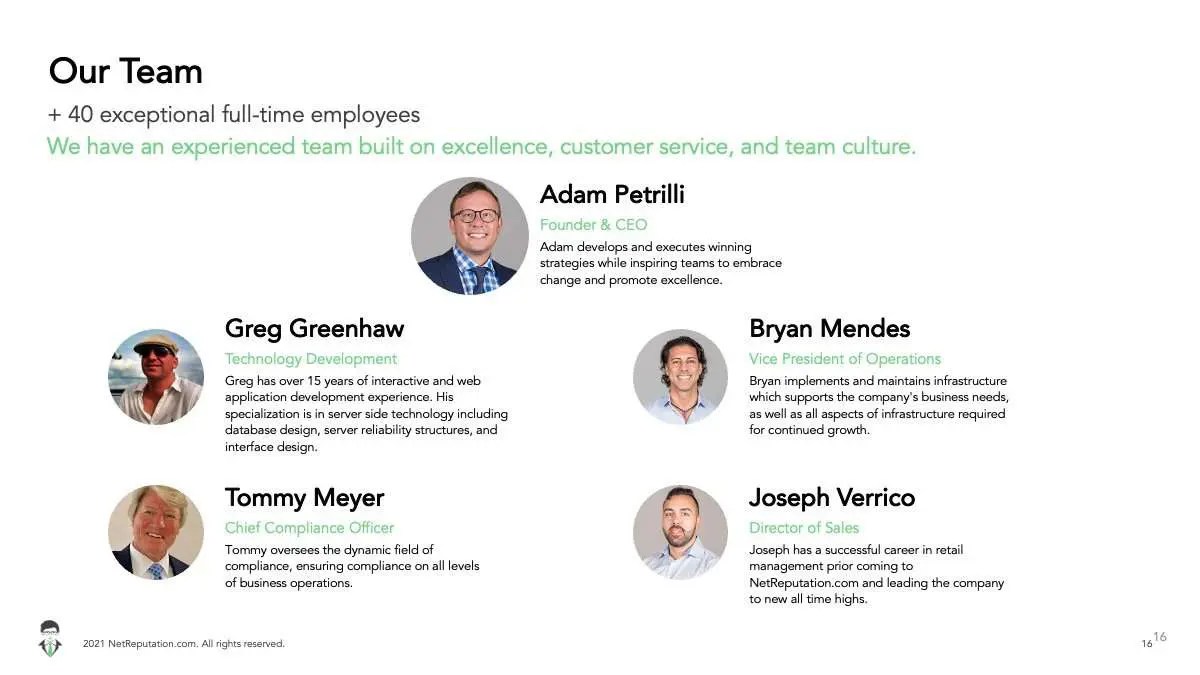 Our Team

+ 40 exceptional full-time employees

We have an experienced team built on excellence, customer service, and team culture.

Adam Petrilli

Founder & CEO

Adam develops and executes winning strategies while inspiring teams to embrace change and promote excellence.

Greg Greenhaw

Technology Development

Greg has over 15 years of interactive and web application development experience. His specialization is in server side technology including database design, server reliability structures, and interface design.

Tommy Meyer

Chief Compliance Officer

Tommy oversees the dynamic field of compliance, ensuring compliance on all levels of business operations.

Bryan Mendes

Vice President of Operations

Bryan implements and maintains infrastructure which supports the company's business needs, as well as all aspects of infrastructure required for continued growth.

Joseph Verrico

Director of Sales

Joseph has a successful career in retail management prior coming to NetReputation.com and leading the company to new all time highs.

2021 NetReputation.com. All rights reserved.

16 16